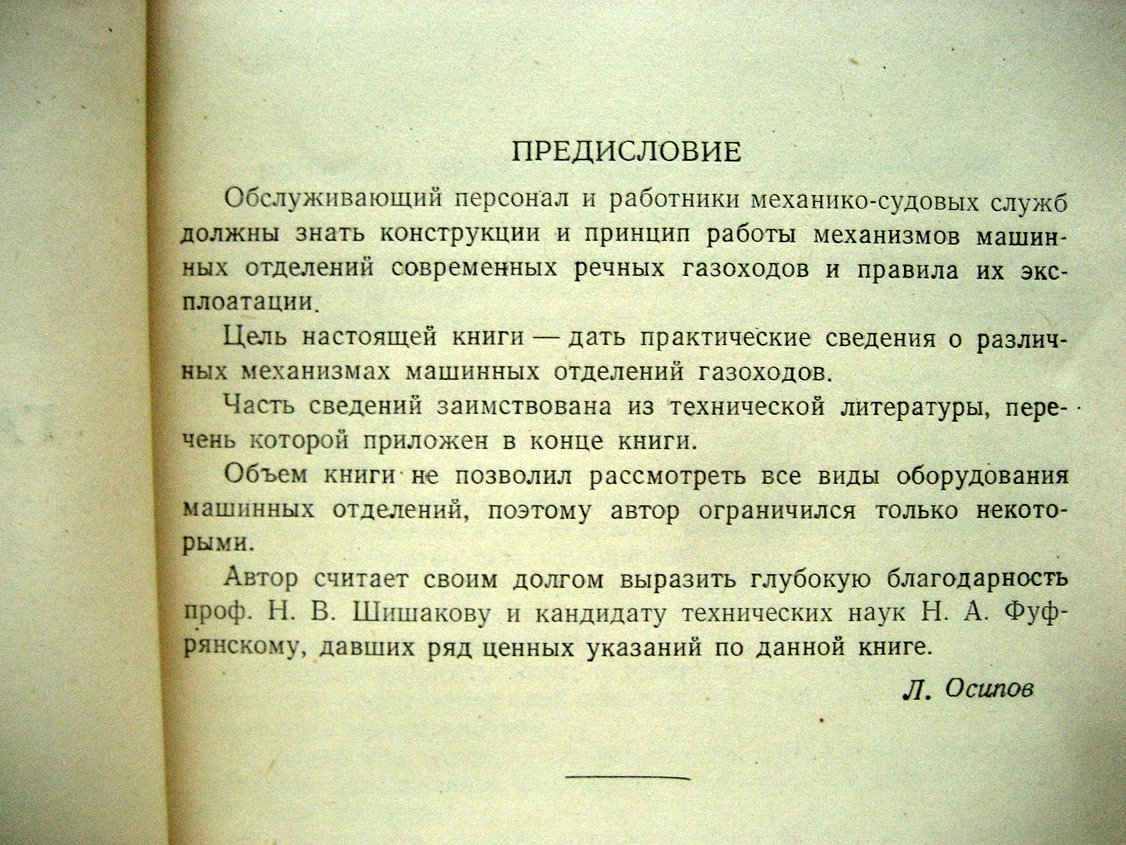 ПРЕДИСЛОВИЕ

Обслуживающий персонал и работники механико-судовых служб должны знать конструкции и принцип работы механизмов машинных отделений современных речных газоходов и правила их эксплоатации.

Цель настоящей книги — дать практические сведения о различных механизмах машинных отделений газоходов.

Часть сведений заимствована из технической литературы, перечень которой приложен в конце книги.

Объем книги не позволил рассмотреть все виды оборудования машинных отделений, поэтому автор ограничился только некоторыми.

Автор считает своим долгом выразить глубокую благодарность проф. Н. В. Шишакову и кандидату технических наук Н. А. Фуфрянскому, давших ряд ценных указаний по данной книге.

Л. Осипов